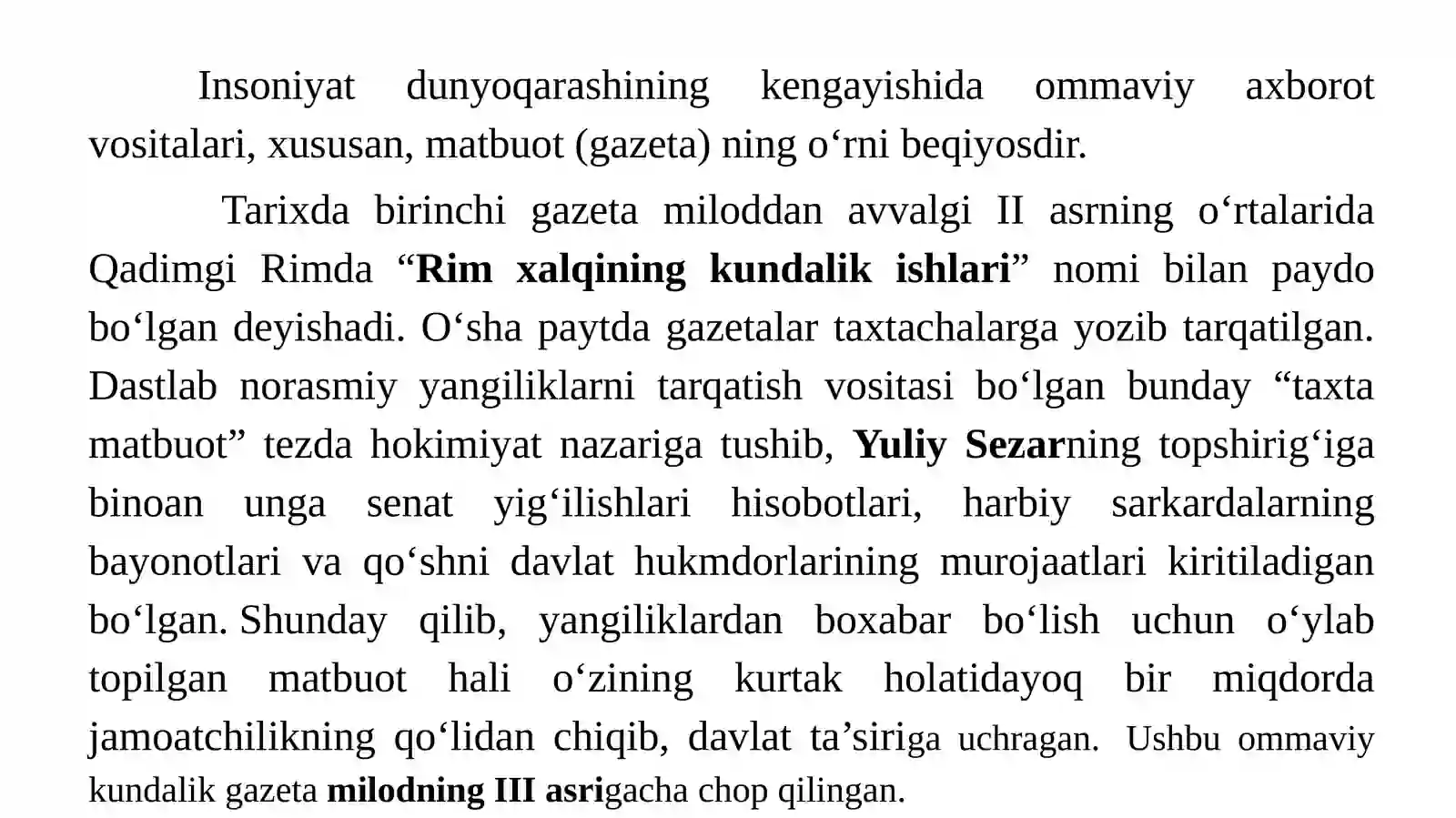 Insoniyat dunyoqarashining kengayishida ommaviy axborot vositalari, xususan, matbuot (gazeta) ning o‘rni beqiyosdir.

Tarixda birinchi gazeta miloddan avvalgi II asrning o‘rtalarida Qadimgi Rimda “Rim xalqining kundalik ishlari” nomi bilan paydo bo‘lgan deyishadi. O‘sha paytda gazetalar taxtachalarga yozib tarqatilgan. Dastlab norasmiy yangiliklarni tarqatish vositasi bo‘lgan bunday “taxta matbuot” tezda hokimiyat nazariga tushib, Yuliy Sezarning topshirig‘iga binoan unga senat yig‘ilishlari hisobotlari, harbiy sarkardalarning bayonotlari va qo‘shni davlat hukmdorlarining murojaatlari kiritiladigan bo‘lgan. Shunday qilib, yangiliklardan boxabar bo‘lish uchun o‘ylab topilgan matbuot hali o‘zining kurtak holatidayoq bir miqdorda jamoatchilikning qo‘lidan chiqib, davlat ta’siriga uchragan. Ushbu ommaviy kundalik gazeta milodning III asrigacha chop qilingan.